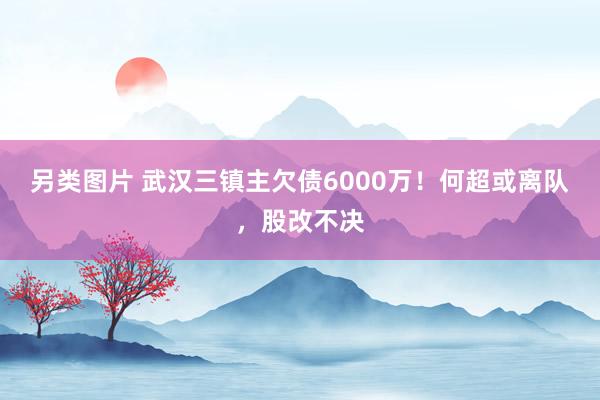 另类图片 武汉三镇主欠债6000万！何超或离队，股改不决